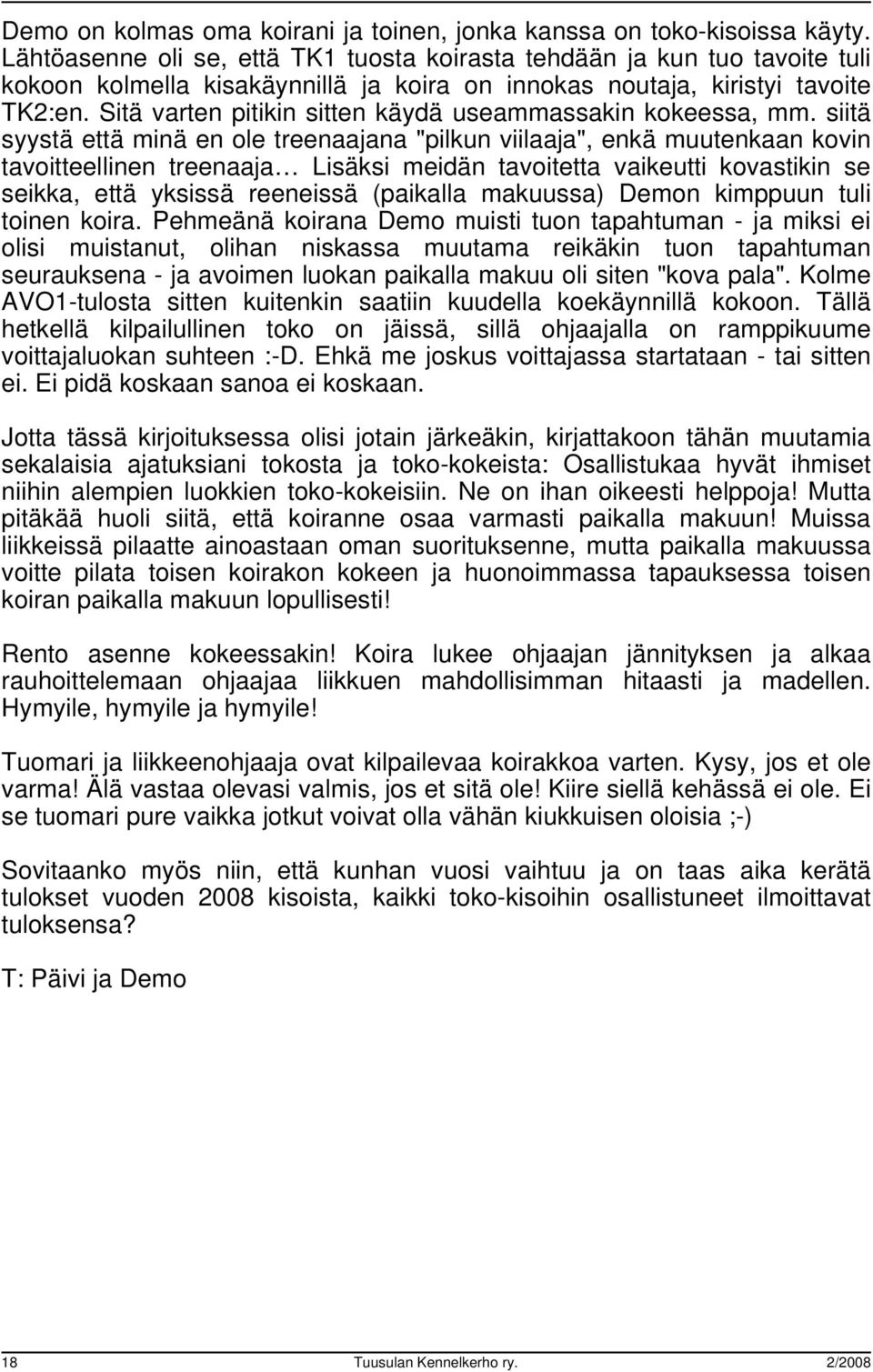 Demo on kolmas oma koirani ja toinen, jonka kanssa on toko-kisoissa käyty. Lähtöasenne oli se, että TK1 tuosta koirasta tehdään ja kun tuo tavoite tuli kokoon kolmella kisakäynnillä ja koira on innokas noutaja, kiristyi tavoite TK2:en. Sitä varten pitikin sitten käydä useammassakin kokeessa, mm. siitä syystä että minä en ole treenaajana "pilkun viilaaja", enkä muutenkaan kovin tavoitteellinen treenaaja… Lisäksi meidän tavoitetta vaikeutti kovastikin se seikka, että yksissä reeneissä (paikalla makuussa) Demon kimppuun tuli toinen koira. Pehmeänä koirana Demo muisti tuon tapahtuman - ja miksi ei olisi muistanut, olihan niskassa muutama reikäkin tuon tapahtuman seurauksena - ja avoimen luokan paikalla makuu oli siten "kova pala". Kolme AVO1-tulosta sitten kuitenkin saatiin kuudella koekäynnillä kokoon. Tällä hetkellä kilpailullinen toko on jäissä, sillä ohjaajalla on ramppikuume voittajaluokan suhteen :-D. Ehkä me joskus voittajassa startataan - tai sitten ei. Ei pidä koskaan sanoa ei koskaan.

Jotta tässä kirjoituksessa olisi jotain järkeäkin, kirjattakoon tähän muutamia sekalaisia ajatuksiani tokosta ja toko-kokeista: Osallistukaa hyvät ihmiset niihin alempien luokkien toko-kokeisiin. Ne on ihan oikeesti helppoja! Mutta pitäkää huoli siitä, että koiranne osaa varmasti paikalla makuun! Muissa liikkeissä pilaatte ainoastaan oman suorituksenne, mutta paikalla makuussa voitte pilata toisen koirakon kokeen ja huonoimmassa tapauksessa toisen koiran paikalla makuun lopullisesti!

Rento asenne kokeessakin! Koira lukee ohjaajan jännityksen ja alkaa rauhoittelemaan ohjaajaa liikkuen mahdollisimman hitaasti ja madellen. Hymyile, hymyile ja hymyile!

Tuomari ja liikkeenohjaaja ovat kilpailevaa koirakkoa varten. Kysy, jos et ole varma! Älä vastaa olevasi valmis, jos et sitä ole! Kiire siellä kehässä ei ole. Ei se tuomari pure vaikka jotkut voivat olla vähän kiukkuisen oloisia ;-)

Sovitaanko myös niin, että kunhan vuosi vaihtuu ja on taas aika kerätä tulokset vuoden 2008 kisoista, kaikki toko-kisoihin osallistuneet ilmoittavat tuloksensa?

T: Päivi ja Demo

18 Tuusulan Kennelkerho ry. 2/2008